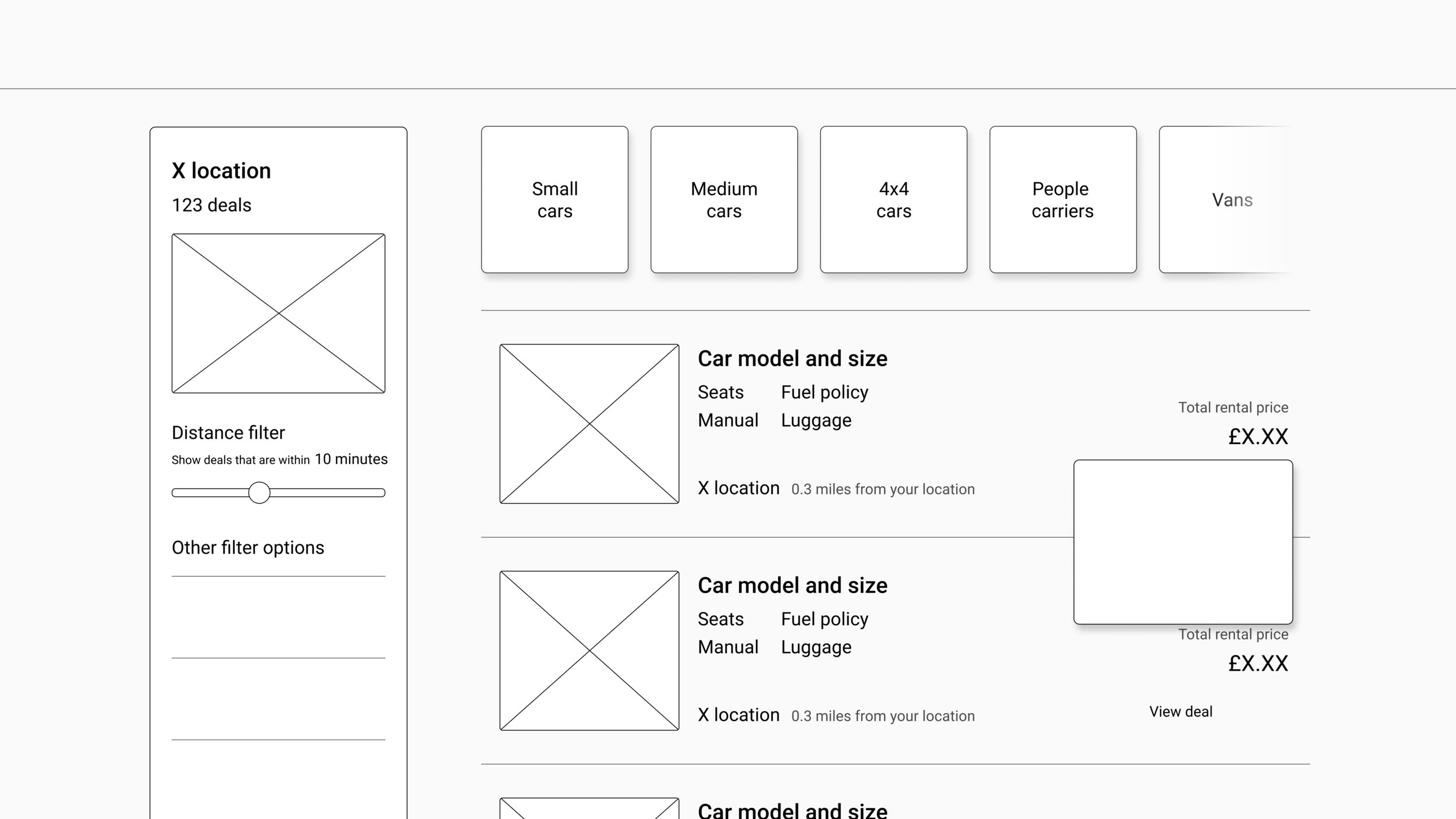 X location
123 deals

Distance filter
Show deals that are within 10 minutes

Other filter options

Small cars

Medium cars

4x4 cars

People carriers

Vans

Car model and size
Seats Fuel policy
Manual Luggage

X location 0.3 miles from your location

Total rental price
£X.XX

Car model and size
Seats Fuel policy
Manual Luggage

X location 0.3 miles from your location

Total rental price
£X.XX

View deal

Car model and size